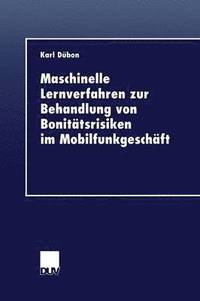 Karl Dübon

Maschinelle Lernverfahren zur Behandlung von Bonitätsrisiken im Mobilfunkgeschäft

DUV